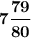 $7\frac{79}{80}$